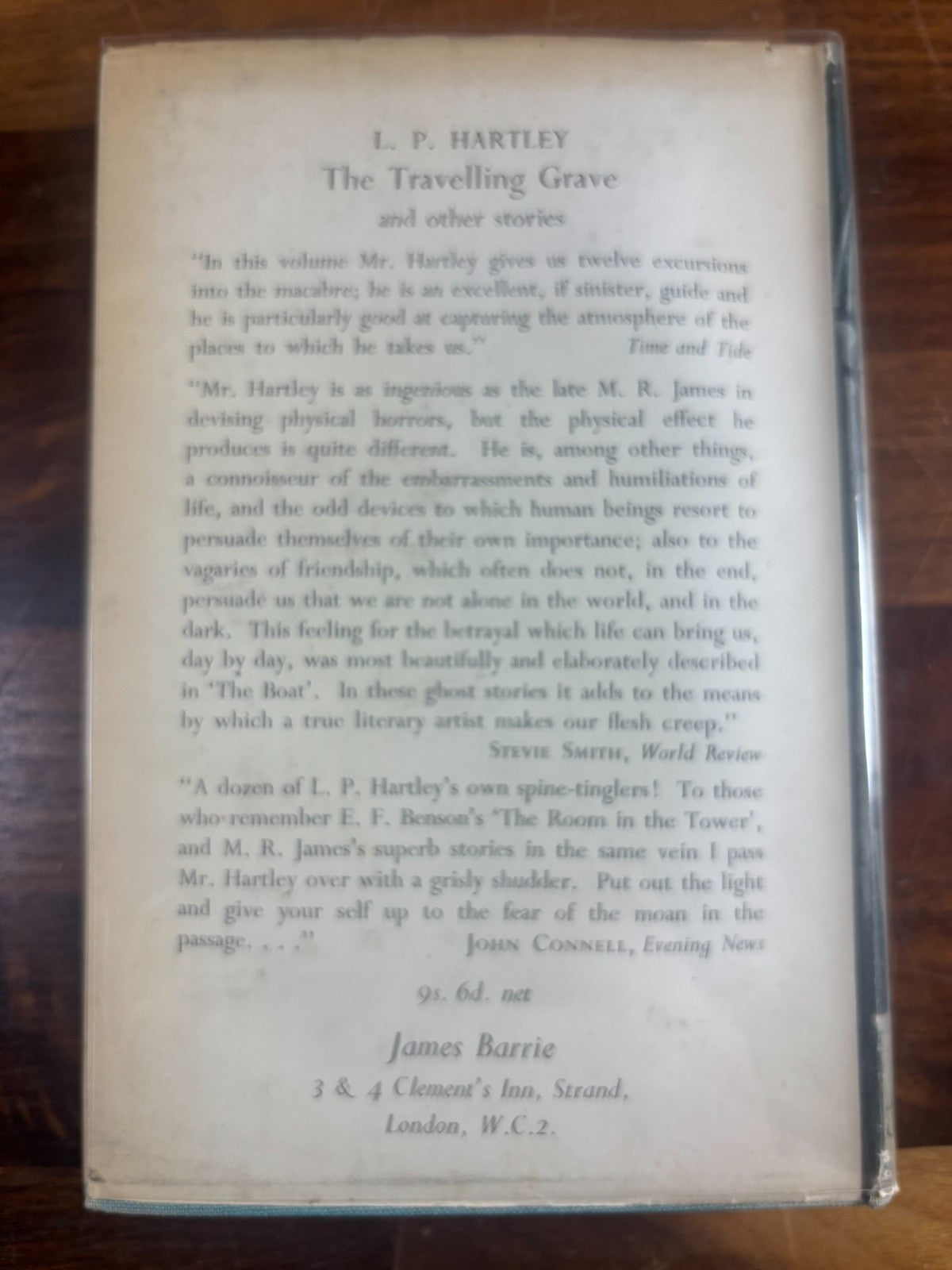 L. P. HARTLEY
The Travelling Grave
and other stories

"In this volume Mr. Hartley gives us twelve excursions into the macabre; he is an excellent, if sinister, guide and he is particularly good at capturing the atmosphere of the places to which he takes us." Time and Tide

"Mr. Hartley is as ingenious as the late M. R. James in devising physical horrors, but the physical effect he produces is quite different. He is, among other things, a connoisseur of the embarrassments and humiliations of life, and the odd devices to which human beings resort to persuade themselves of their own importance; also to the vagaries of friendship, which often does not, in the end, persuade us that we are not alone in the world, and in the dark. This feeling for the betrayal which life can bring us, day by day, was most beautifully and elaborately described in 'The Boat'. In these ghost stories it adds to the means by which a true literary artist makes our flesh creep."
STEVIE SMITH, World Review

"A dozen of L. P. Hartley's own spine-tinglers! To those who remember E. F. Benson's 'The Room in the Tower', and M. R. James's superb stories in the same vein I pass Mr. Hartley over with a grisly shudder. Put out the light and give your self up to the fear of the moan in the passage. . . ." JOHN CONNELL, Evening News

9s. 6d. net

James Barrie
3 & 4 Clement's Inn, Strand,
London, W.C.2.